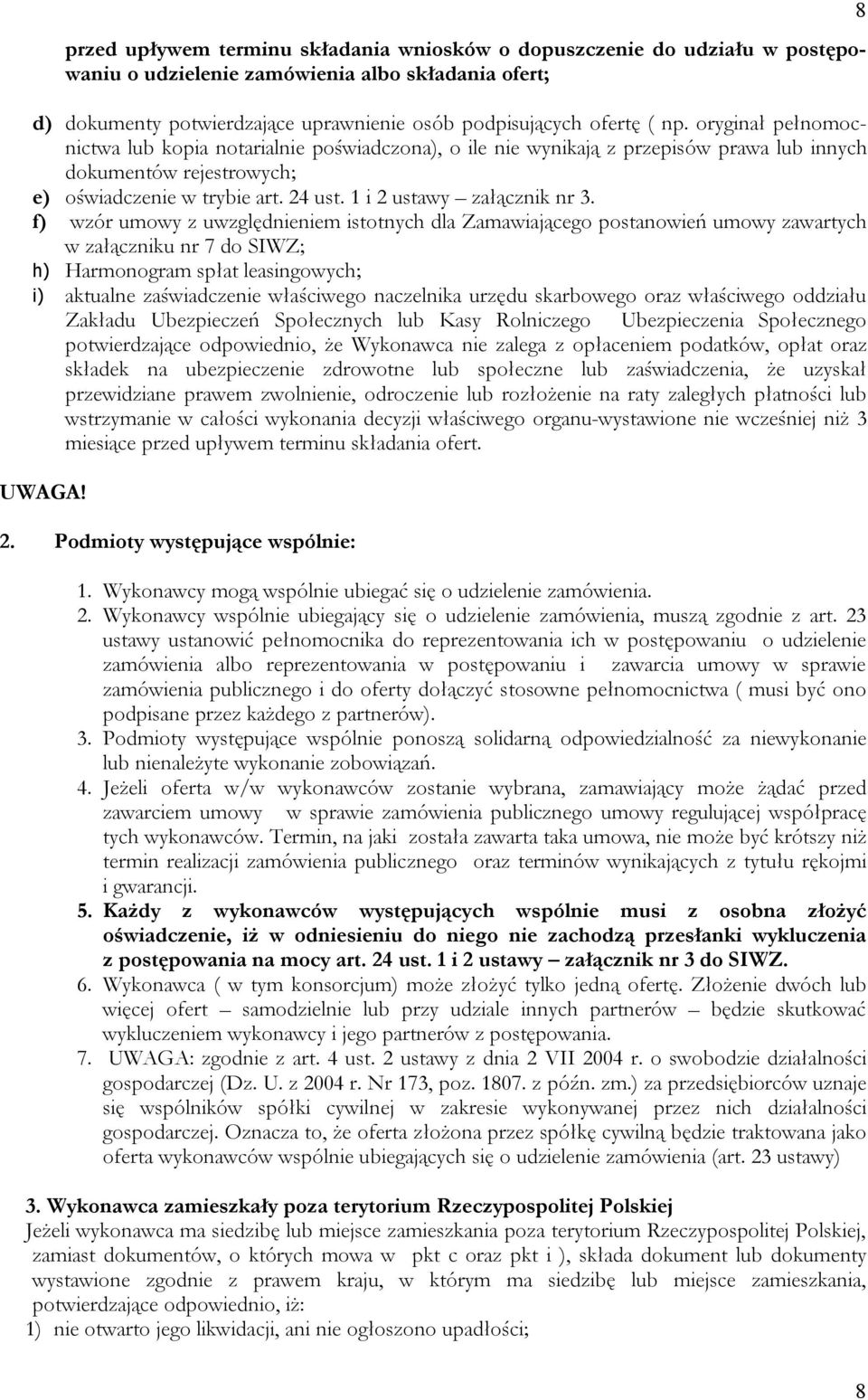 8

przed upływem terminu składania wniosków o dopuszczenie do udziału w postępowaniu o udzielenie zamówienia albo składania ofert;

d) dokumenty potwierdzające uprawnienie osób podpisujących ofertę ( np. oryginał pełnomocnictwa lub kopia notarialnie poświadczona), o ile nie wynikają z przepisów prawa lub innych dokumentów rejestrowych;
e) oświadczenie w trybie art. 24 ust. 1 i 2 ustawy – załącznik nr 3.
f) wzór umowy z uwzględnieniem istotnych dla Zamawiającego postanowień umowy zawartych w załączniku nr 7 do SIWZ;
h) Harmonogram spłat leasingowych;
i) aktualne zaświadczenie właściwego naczelnika urzędu skarbowego oraz właściwego oddziału Zakładu Ubezpieczeń Społecznych lub Kasy Rolniczego Ubezpieczenia Społecznego potwierdzające odpowiednio, że Wykonawca nie zalega z opłaceniem podatków, opłat oraz składek na ubezpieczenie zdrowotne lub społeczne lub zaświadczenia, że uzyskał przewidziane prawem zwolnienie, odroczenie lub rozłożenie na raty zaległych płatności lub wstrzymanie w całości wykonania decyzji właściwego organu-wystawione nie wcześniej niż 3 miesiące przed upływem terminu składania ofert.

UWAGA!

2. Podmioty występujące wspólnie:

1. Wykonawcy mogą wspólnie ubiegać się o udzielenie zamówienia.
2. Wykonawcy wspólnie ubiegający się o udzielenie zamówienia, muszą zgodnie z art. 23 ustawy ustanowić pełnomocnika do reprezentowania ich w postępowaniu o udzielenie zamówienia albo reprezentowania w postępowaniu i zawarcia umowy w sprawie zamówienia publicznego i do oferty dołączyć stosowne pełnomocnictwa ( musi być ono podpisane przez każdego z partnerów).
3. Podmioty występujące wspólnie ponoszą solidarną odpowiedzialność za niewykonanie lub nienależyte wykonanie zobowiązań.
4. Jeżeli oferta w/w wykonawców zostanie wybrana, zamawiający może żądać przed zawarciem umowy w sprawie zamówienia publicznego umowy regulującej współpracę tych wykonawców. Termin, na jaki została zawarta taka umowa, nie może być krótszy niż termin realizacji zamówienia publicznego oraz terminów wynikających z tytułu rękojmi i gwarancji.
5. Każdy z wykonawców występujących wspólnie musi z osobna złożyć oświadczenie, iż w odniesieniu do niego nie zachodzą przesłanki wykluczenia z postępowania na mocy art. 24 ust. 1 i 2 ustawy – załącznik nr 3 do SIWZ.
6. Wykonawca ( w tym konsorcjum) może złożyć tylko jedną ofertę. Złożenie dwóch lub więcej ofert – samodzielnie lub przy udziale innych partnerów – będzie skutkować wykluczeniem wykonawcy i jego partnerów z postępowania.
7. UWAGA: zgodnie z art. 4 ust. 2 ustawy z dnia 2 VII 2004 r. o swobodzie działalności gospodarczej (Dz. U. z 2004 r. Nr 173, poz. 1807. z późn. zm.) za przedsiębiorców uznaje się wspólników spółki cywilnej w zakresie wykonywanej przez nich działalności gospodarczej. Oznacza to, że oferta złożona przez spółkę cywilną będzie traktowana jako oferta wykonawców wspólnie ubiegających się o udzielenie zamówienia (art. 23 ustawy)

3. Wykonawca zamieszkały poza terytorium Rzeczypospolitej Polskiej
Jeżeli wykonawca ma siedzibę lub miejsce zamieszkania poza terytorium Rzeczypospolitej Polskiej, zamiast dokumentów, o których mowa w pkt c oraz pkt i ), składa dokument lub dokumenty wystawione zgodnie z prawem kraju, w którym ma siedzibę lub miejsce zamieszkania, potwierdzające odpowiednio, iż:
1) nie otwarto jego likwidacji, ani nie ogłoszono upadłości;

8